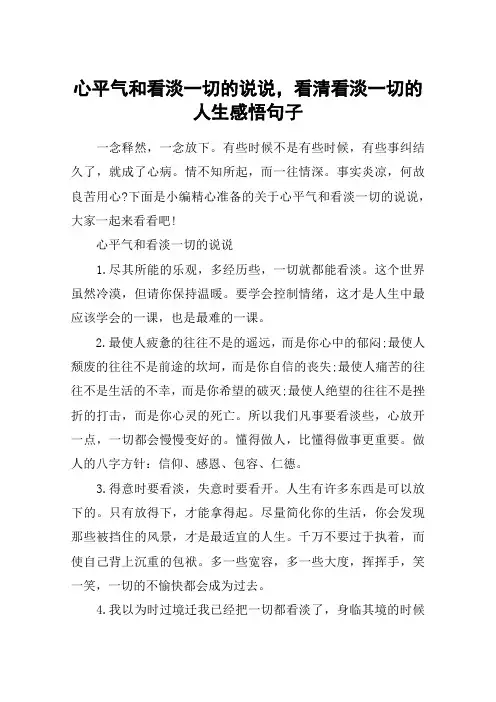 心平气和看淡一切的说说，看清看淡一切的人生感悟句子

一念释然，一念放下。有些时候不是有些时候，有些事纠结久了，就成了心病。情不知所起，而一往情深。事实炎凉，何故良苦用心?下面是小编精心准备的关于心平气和看淡一切的说说，大家一起来看看吧!

心平气和看淡一切的说说

1.尽其所能的乐观，多经历些，一切就都能看淡。这个世界虽然冷漠，但请你保持温暖。要学会控制情绪，这才是人生中最应该学会的一课，也是最难的一课。

2.最使人疲惫的往往不是的遥远，而是你心中的郁闷;最使人颓废的往往不是前途的坎坷，而是你自信的丧失;最使人痛苦的往往不是生活的不幸，而是你希望的破灭;最使人绝望的往往不是挫折的打击，而是你心灵的死亡。所以我们凡事要看淡些，心放开一点，一切都会慢慢变好的。懂得做人，比懂得做事更重要。做人的八字方针：信仰、感恩、包容、仁德。

3.得意时要看淡，失意时要看开。人生有许多东西是可以放下的。只有放得下，才能拿得起。尽量简化你的生活，你会发现那些被挡住的风景，才是最适宜的人生。千万不要过于执着，而使自己背上沉重的包袱。多一些宽容，多一些大度，挥挥手，笑一笑，一切的不愉快都会成为过去。

4.我以为时过境迁我已经把一切都看淡了，身临其境的时候